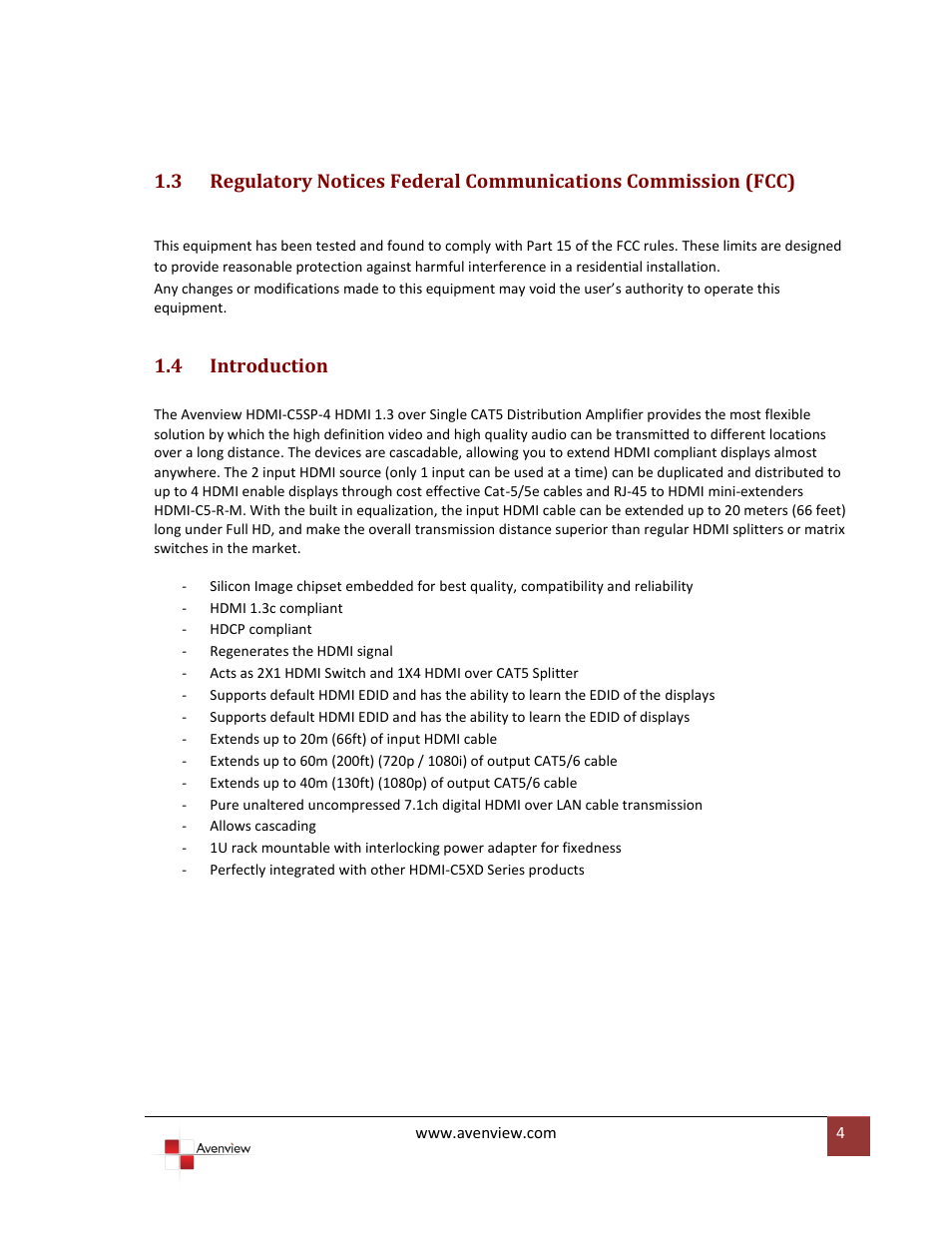 1.3 Regulatory Notices Federal Communications Commission (FCC)

This equipment has been tested and found to comply with Part 15 of the FCC rules. These limits are designed to provide reasonable protection against harmful interference in a residential installation.
Any changes or modifications made to this equipment may void the user's authority to operate this equipment.

1.4 Introduction

The Avenview HDMI-C5SP-4 HDMI 1.3 over Single CAT5 Distribution Amplifier provides the most flexible solution by which the high definition video and high quality audio can be transmitted to different locations over a long distance. The devices are cascadable, allowing you to extend HDMI compliant displays almost anywhere. The 2 input HDMI source (only 1 input can be used at a time) can be duplicated and distributed to up to 4 HDMI enable displays through cost effective Cat-5/5e cables and RJ-45 to HDMI mini-extenders HDMI-C5-R-M. With the built in equalization, the input HDMI cable can be extended up to 20 meters (66 feet) long under Full HD, and make the overall transmission distance superior than regular HDMI splitters or matrix switches in the market.

- Silicon Image chipset embedded for best quality, compatibility and reliability
- HDMI 1.3c compliant
- HDCP compliant
- Regenerates the HDMI signal
- Acts as 2X1 HDMI Switch and 1X4 HDMI over CAT5 Splitter
- Supports default HDMI EDID and has the ability to learn the EDID of the displays
- Supports default HDMI EDID and has the ability to learn the EDID of displays
- Extends up to 20m (66ft) of input HDMI cable
- Extends up to 60m (200ft) (720p / 1080i) of output CAT5/6 cable
- Extends up to 40m (130ft) (1080p) of output CAT5/6 cable
- Pure unaltered uncompressed 7.1ch digital HDMI over LAN cable transmission
- Allows cascading
- 1U rack mountable with interlocking power adapter for fixedness
- Perfectly integrated with other HDMI-C5XD Series products

Avenview
www.avenview.com
4